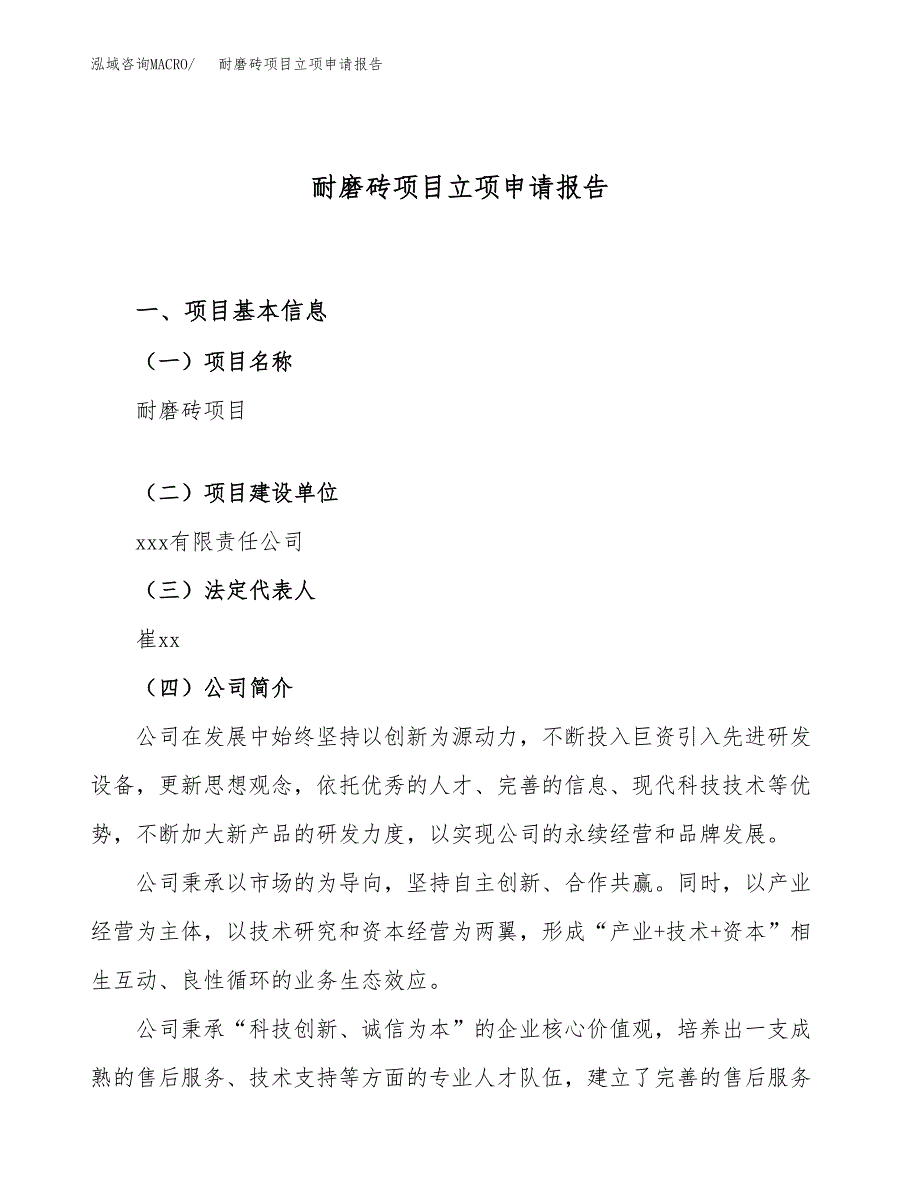 泓域咨询MACRO/ 耐磨砖项目立项申请报告

耐磨砖项目立项申请报告

一、项目基本信息

（一）项目名称

耐磨砖项目

（二）项目建设单位

xxx有限责任公司

（三）法定代表人

崔xx

（四）公司简介

公司在发展中始终坚持以创新为源动力，不断投入巨资引入先进研发设备，更新思想观念，依托优秀的人才、完善的信息、现代科技技术等优势，不断加大新产品的研发力度，以实现公司的永续经营和品牌发展。

公司秉承以市场的为导向，坚持自主创新、合作共赢。同时，以产业经营为主体，以技术研究和资本经营为两翼，形成“产业+技术+资本”相生互动、良性循环的业务生态效应。

公司秉承“科技创新、诚信为本”的企业核心价值观，培养出一支成熟的售后服务、技术支持等方面的专业人才队伍，建立了完善的售后服务